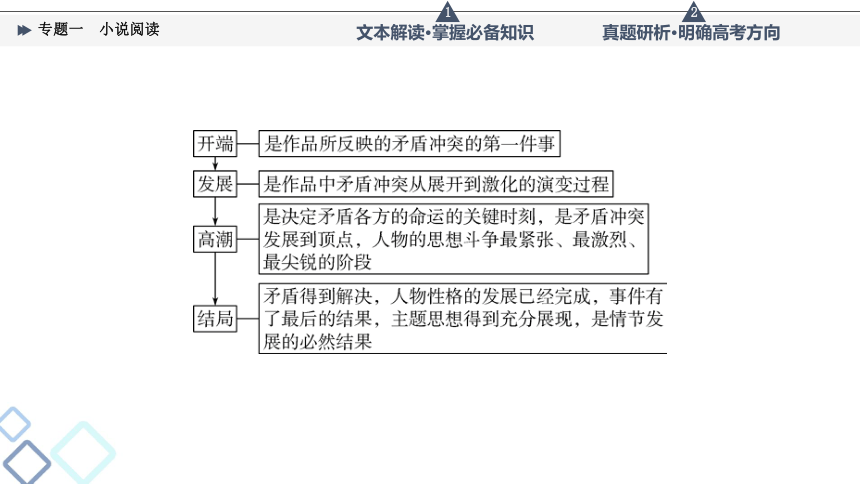 专题一　小说阅读

1
文本解读·掌握必备知识

2
真题研析·明确高考方向

开端　是作品所反映的矛盾冲突的第一件事

发展　是作品中矛盾冲突从展开到激化的演变过程

高潮　是决定矛盾各方的命运的关键时刻，是矛盾冲突发展到顶点，人物的思想斗争最紧张、最激烈、最尖锐的阶段

结局　矛盾得到解决，人物性格的发展已经完成，事件有了最后的结果，主题思想得到充分展现，是情节发展的必然结果